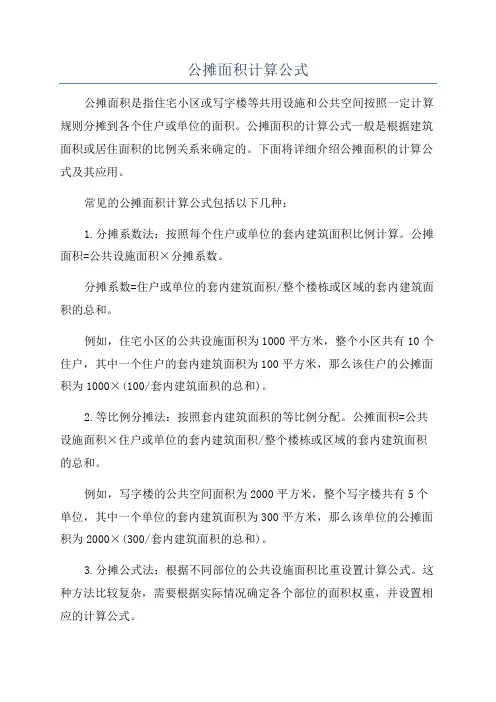 公摊面积计算公式

公摊面积是指住宅小区或写字楼等共用设施和公共空间按照一定计算规则分摊到各个住户或单位的面积。公摊面积的计算公式一般是根据建筑面积或居住面积的比例关系来确定的。下面将详细介绍公摊面积的计算公式及其应用。

常见的公摊面积计算公式包括以下几种：

1.分摊系数法：按照每个住户或单位的套内建筑面积比例计算。公摊面积=公共设施面积×分摊系数。

分摊系数=住户或单位的套内建筑面积/整个楼栋或区域的套内建筑面积的总和。

例如，住宅小区的公共设施面积为1000平方米，整个小区共有10个住户，其中一个住户的套内建筑面积为100平方米，那么该住户的公摊面积为1000×(100/套内建筑面积的总和)。

2.等比例分摊法：按照套内建筑面积的等比例分配。公摊面积=公共设施面积×住户或单位的套内建筑面积/整个楼栋或区域的套内建筑面积的总和。

例如，写字楼的公共空间面积为2000平方米，整个写字楼共有5个单位，其中一个单位的套内建筑面积为300平方米，那么该单位的公摊面积为2000×(300/套内建筑面积的总和)。

3.分摊公式法：根据不同部位的公共设施面积比重设置计算公式。这种方法比较复杂，需要根据实际情况确定各个部位的面积权重，并设置相应的计算公式。